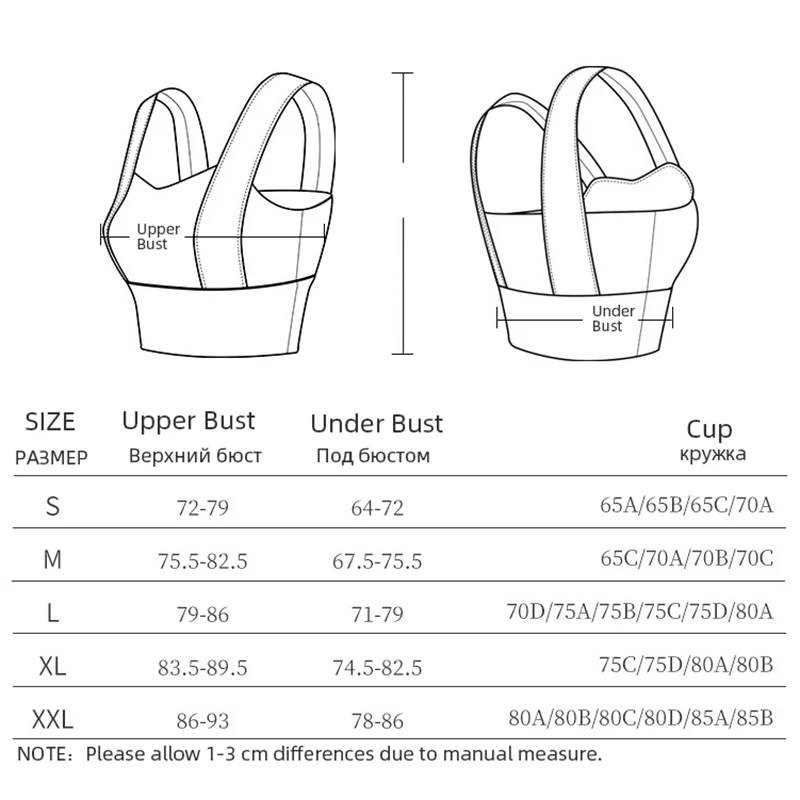 Upper Bust

Under Bust

| SIZE РАЗМЕР | Upper Bust Верхний бюст | Under Bust Под бюстом | Cup кружка |
|---|---|---|---|
| S | 72-79 | 64-72 | 65A/65B/65C/70A |
| M | 75.5-82.5 | 67.5-75.5 | 65C/70A/70B/70C |
| L | 79-86 | 71-79 | 70D/75A/75B/75C/75D/80A |
| XL | 83.5-89.5 | 74.5-82.5 | 75C/75D/80A/80B |
| XXL | 86-93 | 78-86 | 80A/80B/80C/80D/85A/85B |

NOTE: Please allow 1-3 cm differences due to manual measure.